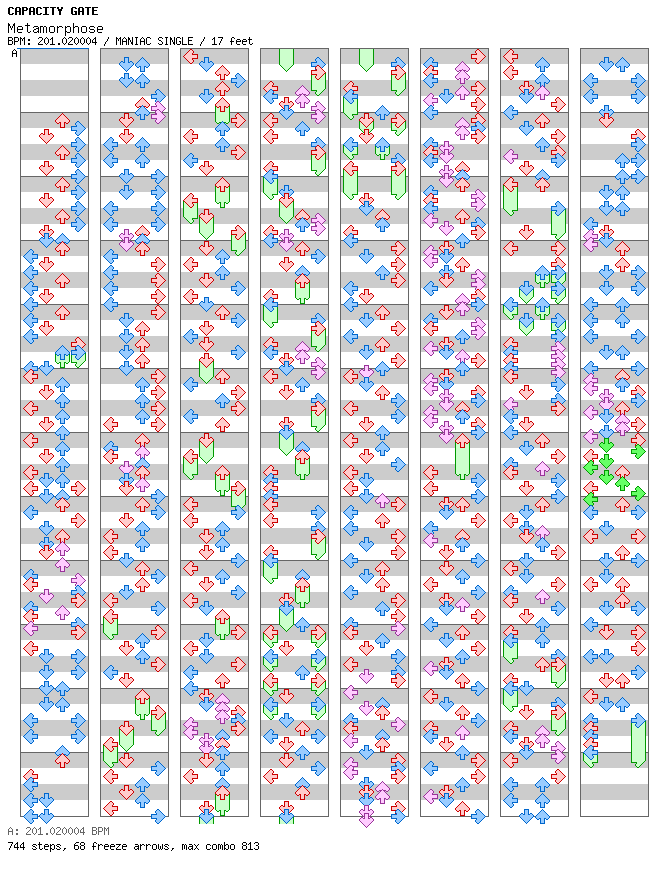 CAPACITY GATE
Metamorphose
BPM: 201.020004 / MANIAC SINGLE / 17 feet

A

A: 201.020004 BPM
744 steps, 68 freeze arrows, max combo 813